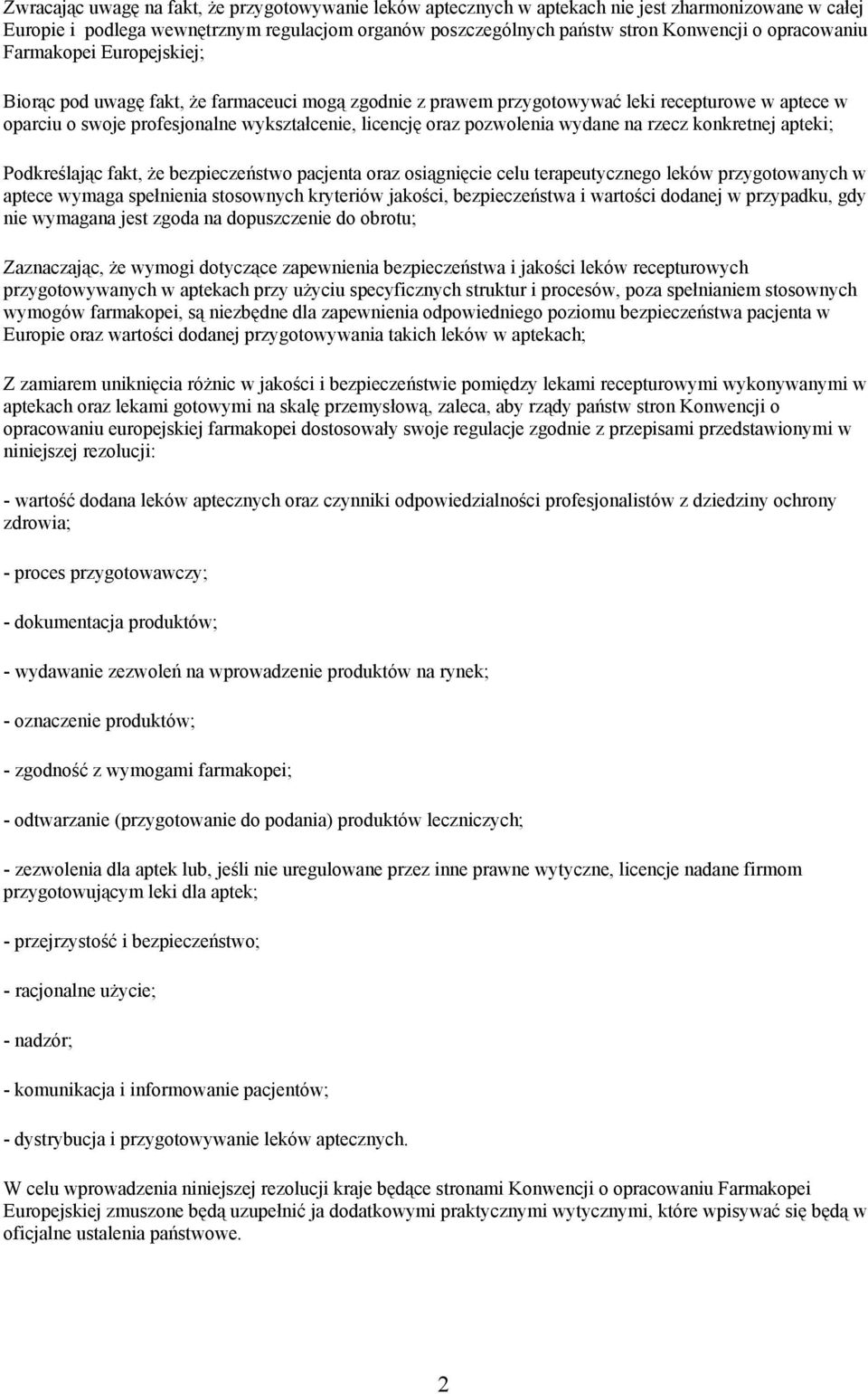 Zwracając uwagę na fakt, że przygotowywanie leków aptecznych w aptekach nie jest zharmonizowane w całej Europie i podlega wewnętrznym regulacjom organów poszczególnych państw stron Konwencji o opracowaniu Farmakopei Europejskiej;

Biorąc pod uwagę fakt, że farmaceuci mogą zgodnie z prawem przygotowywać leki recepturowe w aptece w oparciu o swoje profesjonalne wykształcenie, licencję oraz pozwolenia wydane na rzecz konkretnej apteki;

Podkreślając fakt, że bezpieczeństwo pacjenta oraz osiągnięcie celu terapeutycznego leków przygotowanych w aptece wymaga spełnienia stosownych kryteriów jakości, bezpieczeństwa i wartości dodanej w przypadku, gdy nie wymagana jest zgoda na dopuszczenie do obrotu;

Zaznaczając, że wymogi dotyczące zapewnienia bezpieczeństwa i jakości leków recepturowych przygotowywanych w aptekach przy użyciu specyficznych struktur i procesów, poza spełnianiem stosownych wymogów farmakopei, są niezbędne dla zapewnienia odpowiedniego poziomu bezpieczeństwa pacjenta w Europie oraz wartości dodanej przygotowywania takich leków w aptekach;

Z zamiarem uniknięcia różnic w jakości i bezpieczeństwie pomiędzy lekami recepturowymi wykonywanymi w aptekach oraz lekami gotowymi na skalę przemysłową, zaleca, aby rządy państw stron Konwencji o opracowaniu europejskiej farmakopei dostosowały swoje regulacje zgodnie z przepisami przedstawionymi w niniejszej rezolucji:

- wartość dodana leków aptecznych oraz czynniki odpowiedzialności profesjonalistów z dziedziny ochrony zdrowia;

- proces przygotowawczy;

- dokumentacja produktów;

- wydawanie zezwoleń na wprowadzenie produktów na rynek;

- oznaczenie produktów;

- zgodność z wymogami farmakopei;

- odtwarzanie (przygotowanie do podania) produktów leczniczych;

- zezwolenia dla aptek lub, jeśli nie uregulowane przez inne prawne wytyczne, licencje nadane firmom przygotowującym leki dla aptek;

- przejrzystość i bezpieczeństwo;

- racjonalne użycie;

- nadzór;

- komunikacja i informowanie pacjentów;

- dystrybucja i przygotowywanie leków aptecznych.

W celu wprowadzenia niniejszej rezolucji kraje będące stronami Konwencji o opracowaniu Farmakopei Europejskiej zmuszone będą uzupełnić ja dodatkowymi praktycznymi wytycznymi, które wpisywać się będą w oficjalne ustalenia państwowe.

2